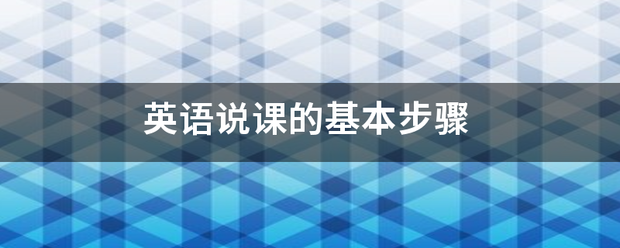 英语说课的基本步骤